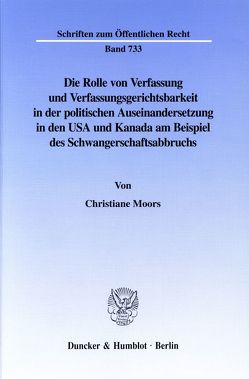 Schriften zum Öffentlichen Recht

Band 733

Die Rolle von Verfassung und Verfassungsgerichtsbarkeit in der politischen Auseinandersetzung in den USA und Kanada am Beispiel des Schwangerschaftsabbruchs

Von

Christiane Moors

Duncker & Humblot · Berlin